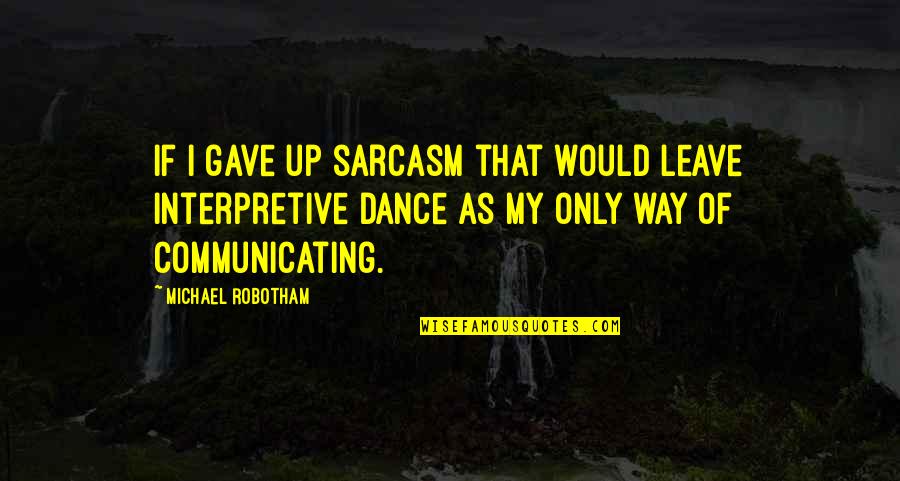 IF I GAVE UP SARCASM THAT WOULD LEAVE INTERPRETIVE DANCE AS MY ONLY WAY OF COMMUNICATING.

~ MICHAEL ROBOTHAM

WISEFAMOUSQUOTES.COM